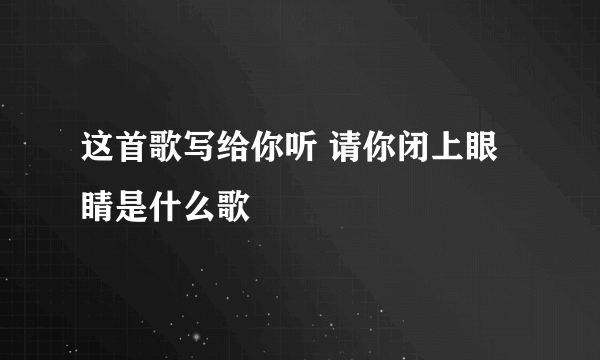 这首歌写给你听 请你闭上眼睛是什么歌